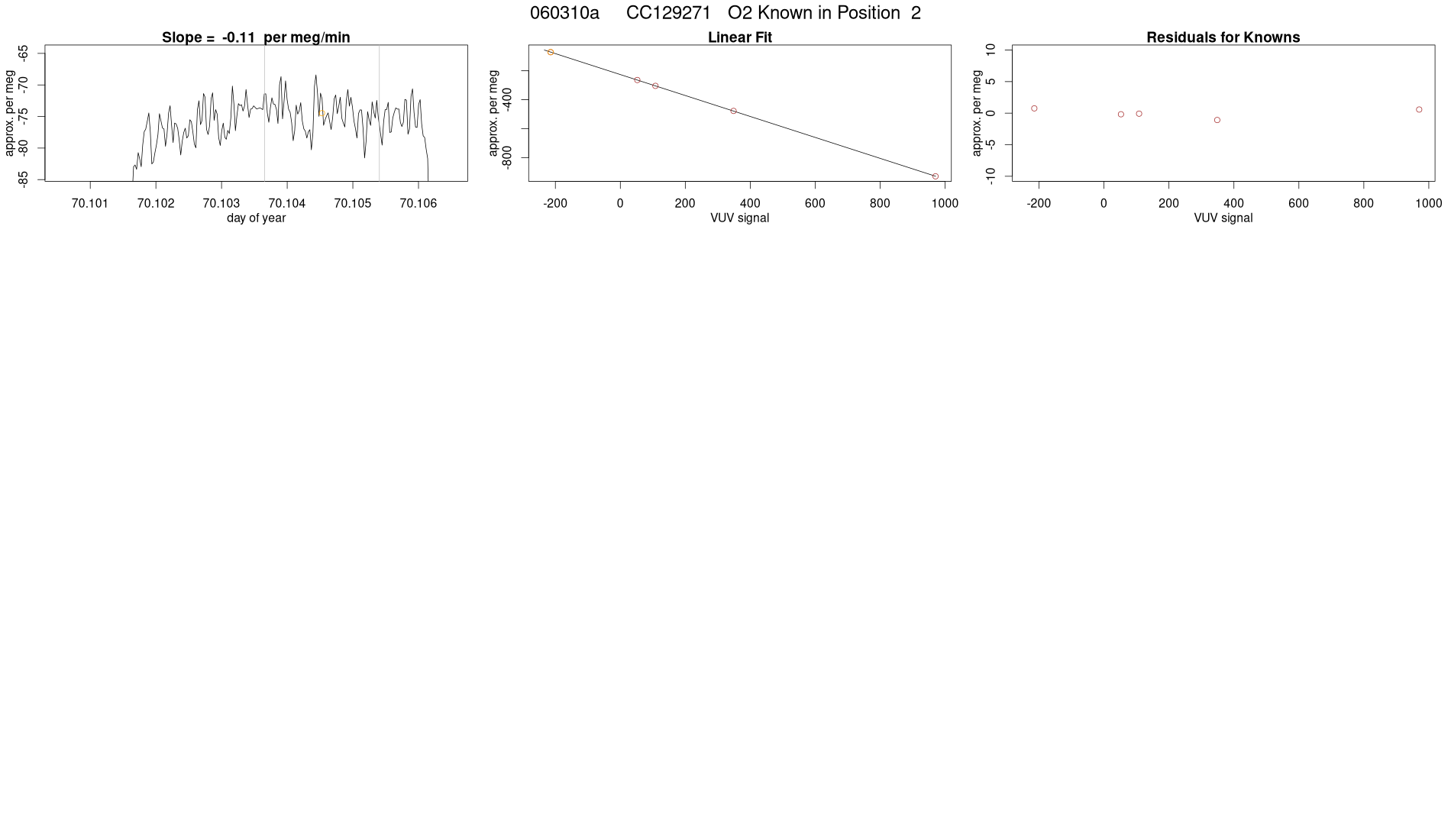 060310a CC129271 O2 Known in Position 2

Slope = -0.11 per meg/min

approx. per meg

-65
-70
-75
-80
-85

70.101 70.102 70.103 70.104 70.105 70.106

day of year

Linear Fit

approx. per meg

-400
-800

-200 0 200 400 600 800 1000

VUV signal

Residuals for Knowns

approx. per meg

10
5
0
-5
-10

-200 0 200 400 600 800 1000

VUV signal